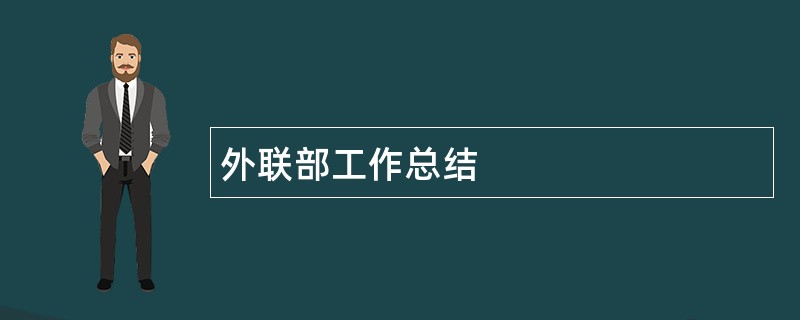 外联部工作总结